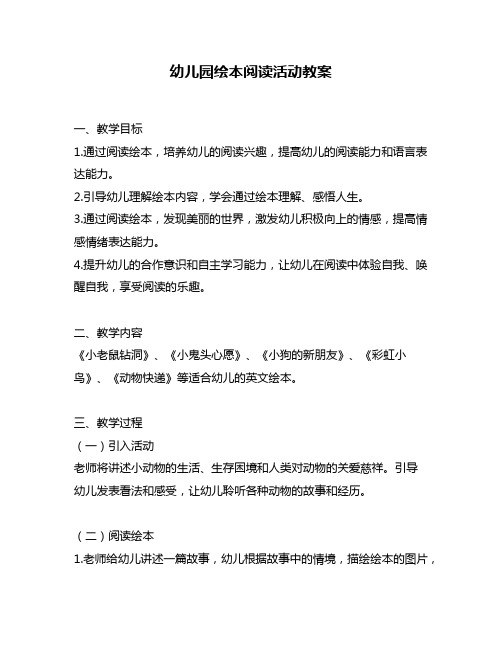 幼儿园绘本阅读活动教案

一、教学目标

1.通过阅读绘本，培养幼儿的阅读兴趣，提高幼儿的阅读能力和语言表达能力。

2.引导幼儿理解绘本内容，学会通过绘本理解、感悟人生。

3.通过阅读绘本，发现美丽的世界，激发幼儿积极向上的情感，提高情感情绪表达能力。

4.提升幼儿的合作意识和自主学习能力，让幼儿在阅读中体验自我、唤醒自我，享受阅读的乐趣。

二、教学内容

《小老鼠钻洞》、《小鬼头心愿》、《小狗的新朋友》、《彩虹小鸟》、《动物快递》等适合幼儿的英文绘本。

三、教学过程

（一）引入活动

老师将讲述小动物的生活、生存困境和人类对动物的关爱慈祥。引导幼儿发表看法和感受，让幼儿聆听各种动物的故事和经历。

（二）阅读绘本

1.老师给幼儿讲述一篇故事，幼儿根据故事中的情境，描绘绘本的图片，